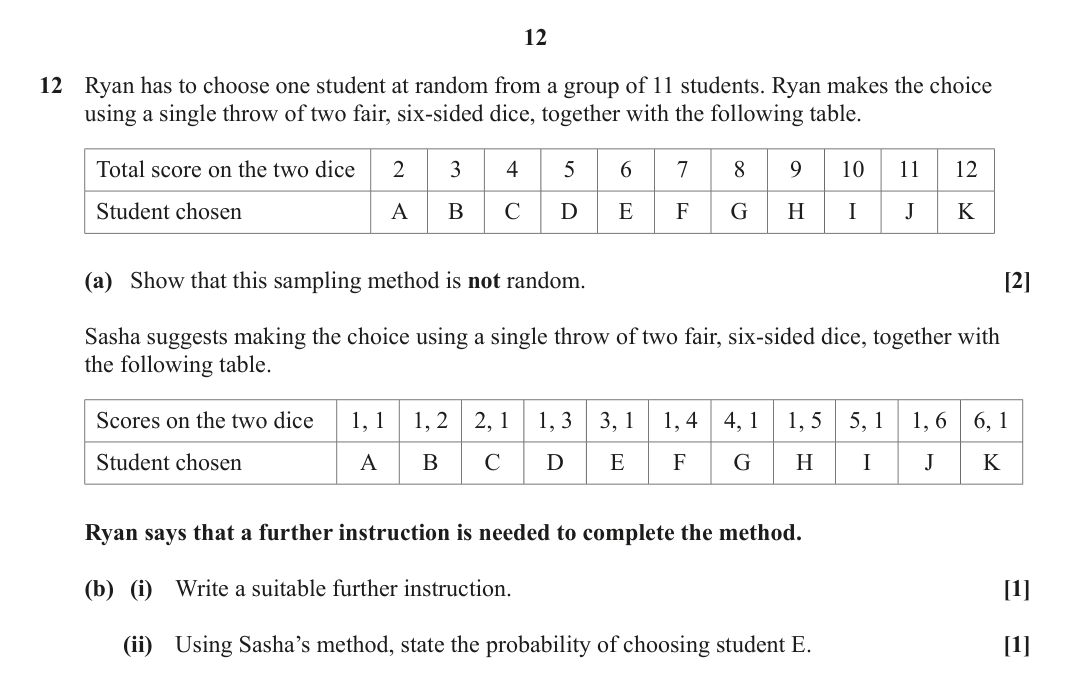 12

12 Ryan has to choose one student at random from a group of 11 students. Ryan makes the choice using a single throw of two fair, six-sided dice, together with the following table.

| Total score on the two dice | 2 | 3 | 4 | 5 | 6 | 7 | 8 | 9 | 10 | 11 | 12 |
|---|---|---|---|---|---|---|---|---|---|---|---|
| Student chosen | A | B | C | D | E | F | G | H | I | J | K |

(a) Show that this sampling method is not random. [2]

Sasha suggests making the choice using a single throw of two fair, six-sided dice, together with the following table.

| Scores on the two dice | 1, 1 | 1, 2 | 2, 1 | 1, 3 | 3, 1 | 1, 4 | 4, 1 | 1, 5 | 5, 1 | 1, 6 | 6, 1 |
|---|---|---|---|---|---|---|---|---|---|---|---|
| Student chosen | A | B | C | D | E | F | G | H | I | J | K |

Ryan says that a further instruction is needed to complete the method.

(b) (i) Write a suitable further instruction. [1]

(ii) Using Sasha's method, state the probability of choosing student E. [1]